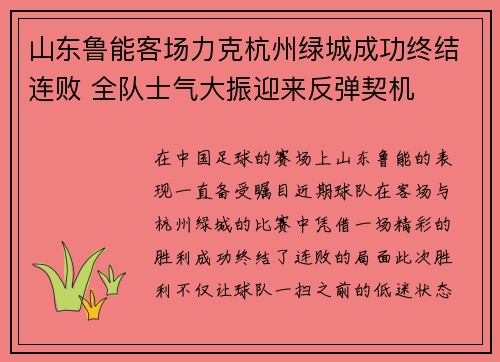 山东鲁能客场力克杭州绿城成功终结连败 全队士气大振迎来反弹契机

在中国足球的赛场上山东鲁能的表现一直备受瞩目近期球队在客场与杭州绿城的比赛中凭借一场精彩的胜利成功终结了连败的局面此次胜利不仅让球队一扫之前的低迷状态